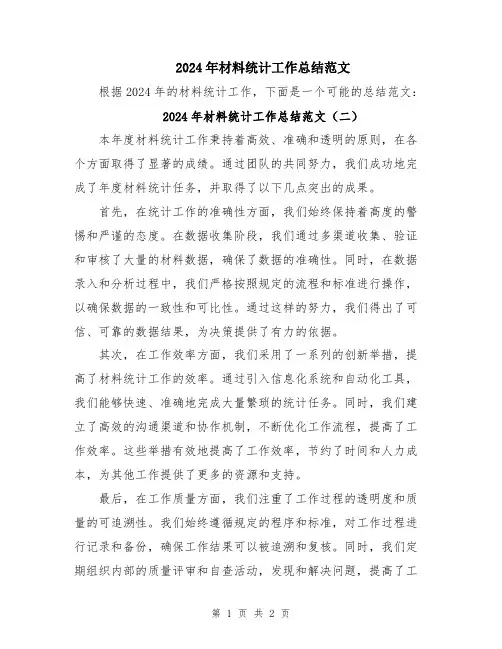 2024年材料统计工作总结范文

根据2024年的材料统计工作，下面是一个可能的总结范文：

2024年材料统计工作总结范文（二）

本年度材料统计工作秉持着高效、准确和透明的原则，在各个方面取得了显著的成绩。通过团队的共同努力，我们成功地完成了年度材料统计任务，并取得了以下几点突出的成果。

首先，在统计工作的准确性方面，我们始终保持着高度的警惕和严谨的态度。在数据收集阶段，我们通过多渠道收集、验证和审核了大量的材料数据，确保了数据的准确性。同时，在数据录入和分析过程中，我们严格按照规定的流程和标准进行操作，以确保数据的一致性和可比性。通过这样的努力，我们得出了可信、可靠的数据结果，为决策提供了有力的依据。

其次，在工作效率方面，我们采用了一系列的创新举措，提高了材料统计工作的效率。通过引入信息化系统和自动化工具，我们能够快速、准确地完成大量繁琐的统计任务。同时，我们建立了高效的沟通渠道和协作机制，不断优化工作流程，提高了工作效率。这些举措有效地提高了工作效率，节约了时间和人力成本，为其他工作提供了更多的资源和支持。

最后，在工作质量方面，我们注重了工作过程的透明度和质量的可追溯性。我们始终遵循规定的程序和标准，对工作过程进行记录和备份，确保工作结果可以被追溯和复核。同时，我们定期组织内部的质量评审和自查活动，发现和解决问题，提高了工

第 1 页 共 2 页